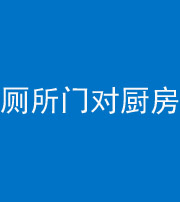 厕所门对厨房